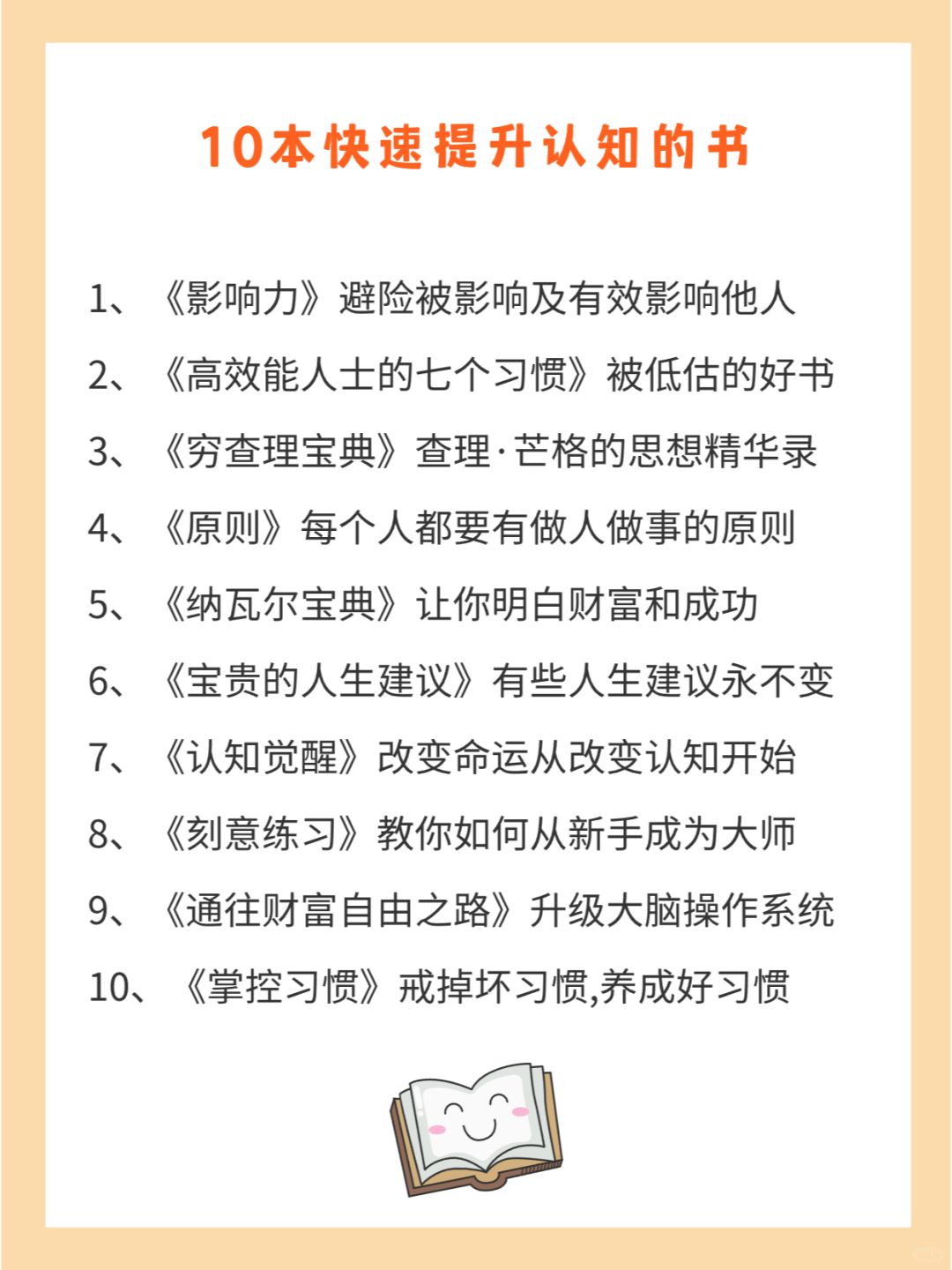 10本快速提升认知的书

1、《影响力》避险被影响及有效影响他人

2、《高效能人士的七个习惯》被低估的好书

3、《穷查理宝典》查理·芒格的思想精华录

4、《原则》每个人都要有做人做事的原则

5、《纳瓦尔宝典》让你明白财富和成功

6、《宝贵的人生建议》有些人生建议永不变

7、《认知觉醒》改变命运从改变认知开始

8、《刻意练习》教你如何从新手成为大师

9、《通往财富自由之路》升级大脑操作系统

10、《掌控习惯》戒掉坏习惯,养成好习惯